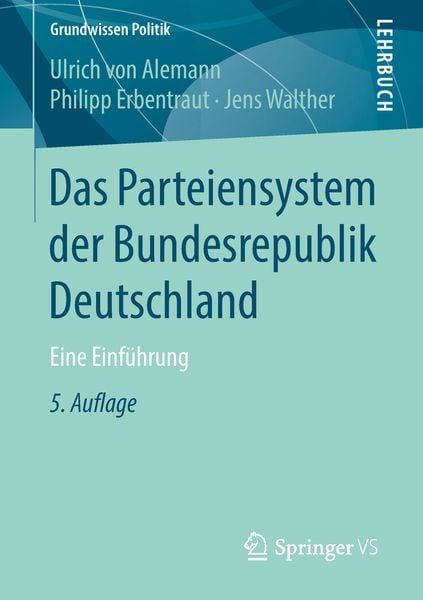 Grundwissen Politik

LEHRBUCH

Ulrich von Alemann
Philipp Erbentraut · Jens Walther

Das Parteiensystem der Bundesrepublik Deutschland

Eine Einführung

5. Auflage

Springer VS